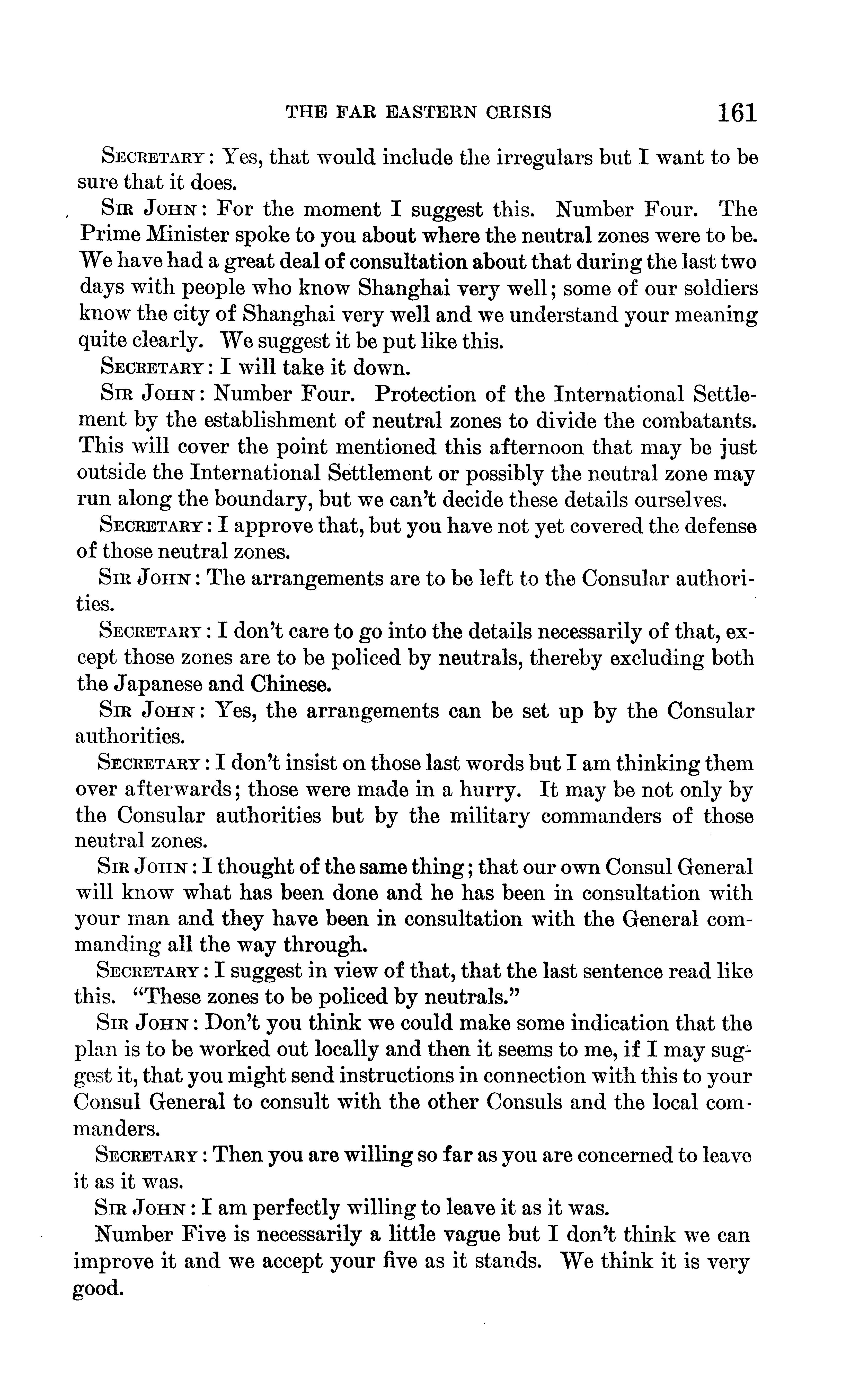 THE FAR EASTERN CRISIS 161

SECRETARY: Yes, that would include the irregulars but I want to be sure that it does.

SIR JOHN: For the moment I suggest this. Number Four. The Prime Minister spoke to you about where the neutral zones were to be. We have had a great deal of consultation about that during the last two days with people who know Shanghai very well; some of our soldiers know the city of Shanghai very well and we understand your meaning quite clearly. We suggest it be put like this.

SECRETARY: I will take it down.

SIR JOHN: Number Four. Protection of the International Settlement by the establishment of neutral zones to divide the combatants. This will cover the point mentioned this afternoon that may be just outside the International Settlement or possibly the neutral zone may run along the boundary, but we can't decide these details ourselves.

SECRETARY: I approve that, but you have not yet covered the defense of those neutral zones.

SIR JOHN: The arrangements are to be left to the Consular authorities.

SECRETARY: I don't care to go into the details necessarily of that, except those zones are to be policed by neutrals, thereby excluding both the Japanese and Chinese.

SIR JOHN: Yes, the arrangements can be set up by the Consular authorities.

SECRETARY: I don't insist on those last words but I am thinking them over afterwards; those were made in a hurry. It may be not only by the Consular authorities but by the military commanders of those neutral zones.

SIR JOHN: I thought of the same thing; that our own Consul General will know what has been done and he has been in consultation with your man and they have been in consultation with the General commanding all the way through.

SECRETARY: I suggest in view of that, that the last sentence read like this. "These zones to be policed by neutrals."

SIR JOHN: Don't you think we could make some indication that the plan is to be worked out locally and then it seems to me, if I may suggest it, that you might send instructions in connection with this to your Consul General to consult with the other Consuls and the local commanders.

SECRETARY: Then you are willing so far as you are concerned to leave it as it was.

SIR JOHN: I am perfectly willing to leave it as it was.

Number Five is necessarily a little vague but I don't think we can improve it and we accept your five as it stands. We think it is very good.